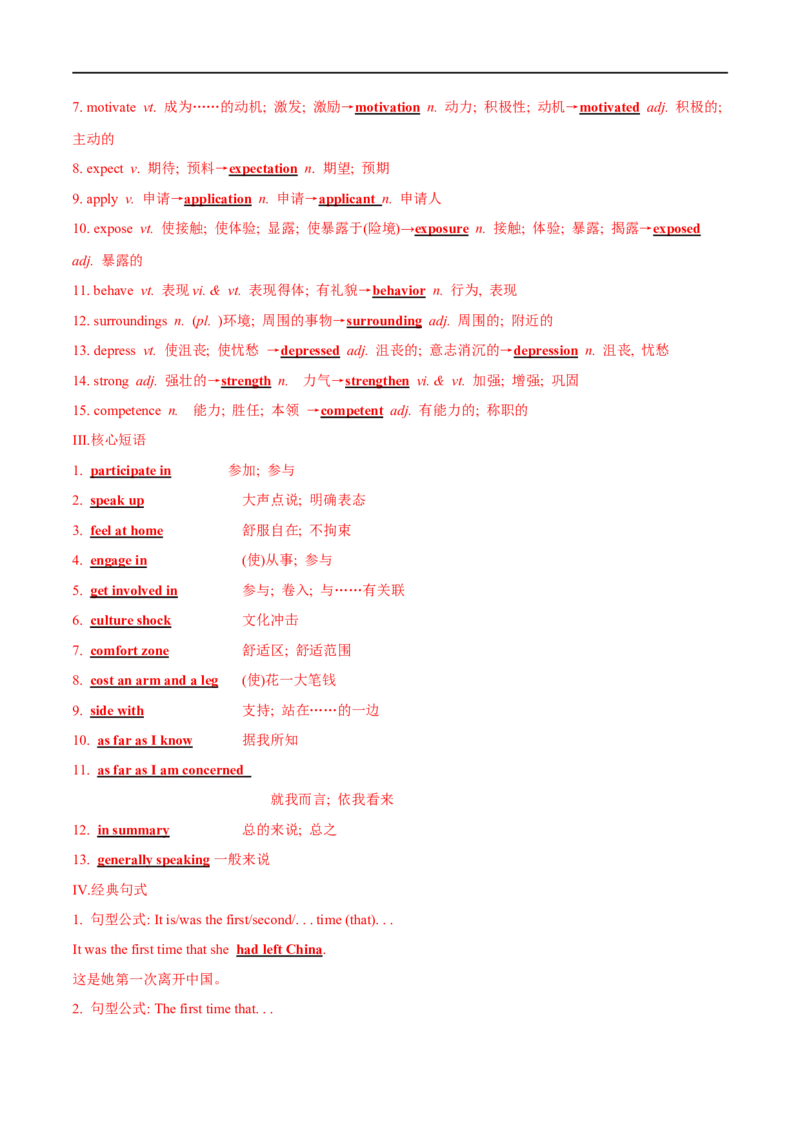 7. motivate vt. 成为……的动机; 激发; 激励→motivation n. 动力; 积极性; 动机→motivated adj. 积极的; 主动的

8. expect v. 期待; 预料→expectation n. 期望; 预期

9. apply v. 申请→application n. 申请→applicant n. 申请人

10. expose vt. 使接触; 使体验; 显露; 使暴露于(险境)→exposure n. 接触; 体验; 暴露; 揭露→exposed adj. 暴露的

11. behave vt. 表现 vi. & vt. 表现得体; 有礼貌→behavior n. 行为, 表现

12. surroundings n. (pl. )环境; 周围的事物→surrounding adj. 周围的; 附近的

13. depress vt. 使沮丧; 使忧愁 →depressed adj. 沮丧的; 意志消沉的→depression n. 沮丧, 忧愁

14. strong adj. 强壮的→strength n. 力气→strengthen vi. & vt. 加强; 增强; 巩固

15. competence n. 能力; 胜任; 本领 →competent adj. 有能力的; 称职的

III.核心短语

1. participate in 参加; 参与

2. speak up 大声点说; 明确表态

3. feel at home 舒服自在; 不拘束

4. engage in (使)从事; 参与

5. get involved in 参与; 卷入; 与……有关联

6. culture shock 文化冲击

7. comfort zone 舒适区; 舒适范围

8. cost an arm and a leg (使)花一大笔钱

9. side with 支持; 站在……的一边

10. as far as I know 据我所知

11. as far as I am concerned

就我而言; 依我看来

12. in summary 总的来说; 总之

13. generally speaking 一般来说

IV.经典句式

1. 句型公式: It is/was the first/second/. . . time (that). . .

It was the first time that she had left China.

这是她第一次离开中国。

2. 句型公式: The first time that. . .